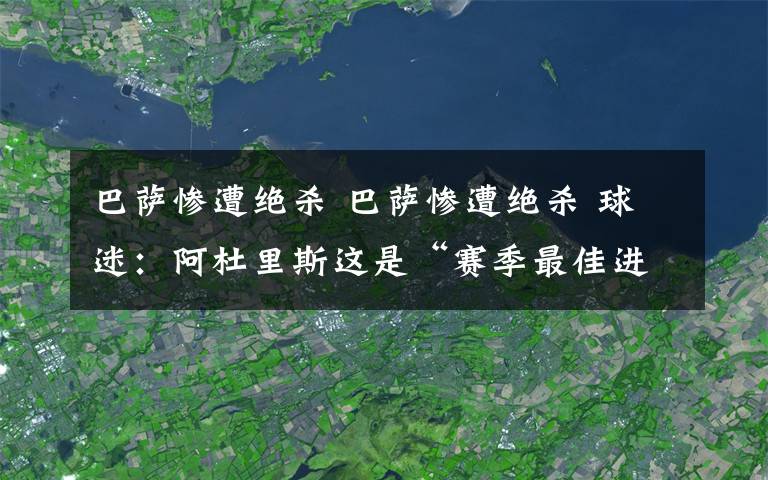 巴萨惨遭绝杀 巴萨惨遭绝杀 球迷：阿杜里斯这是“赛季最佳进